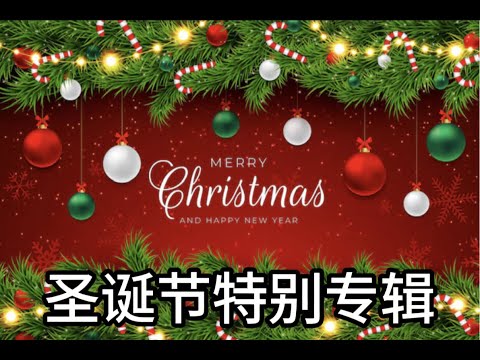 MERRY
Christmas
AND HAPPY NEW YEAR

圣诞节特别专辑